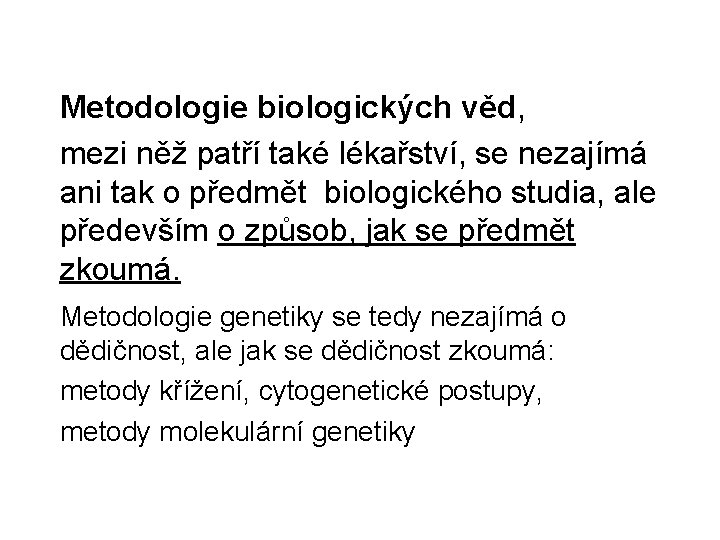 Metodologie biologických věd,

mezi něž patří také lékařství, se nezajímá ani tak o předmět biologického studia, ale především o způsob, jak se předmět zkoumá.

Metodologie genetiky se tedy nezajímá o dědičnost, ale jak se dědičnost zkoumá:

metody křížení, cytogenetické postupy,

metody molekulární genetiky